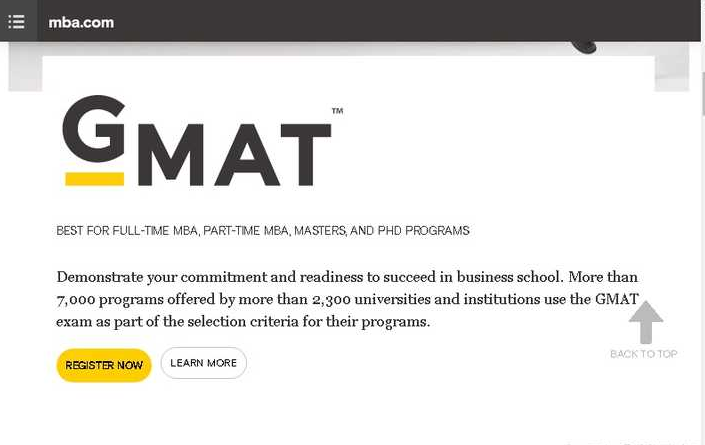 mba.com

GMAT™

BEST FOR FULL-TIME MBA, PART-TIME MBA, MASTERS, AND PHD PROGRAMS

Demonstrate your commitment and readiness to succeed in business school. More than 7,000 programs offered by more than 2,300 universities and institutions use the GMAT exam as part of the selection criteria for their programs.

REGISTER NOW

LEARN MORE

BACK TO TOP